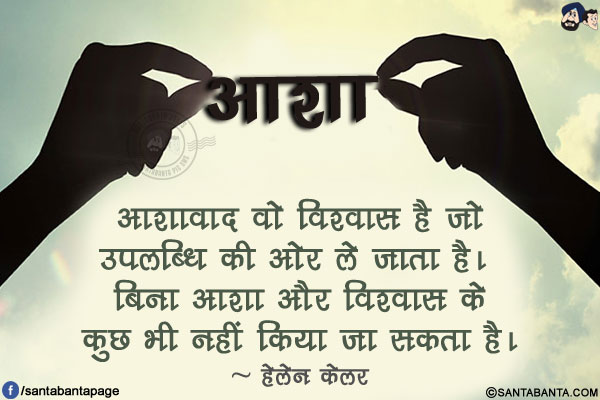 आशा

आशावाद वो विश्वास है जो उपलब्धि की ओर ले जाता है। बिना आशा और विश्वास के कुछ भी नहीं किया जा सकता है।
~ हेलेन केलर

/santabantapage

©SANTABANTA.COM